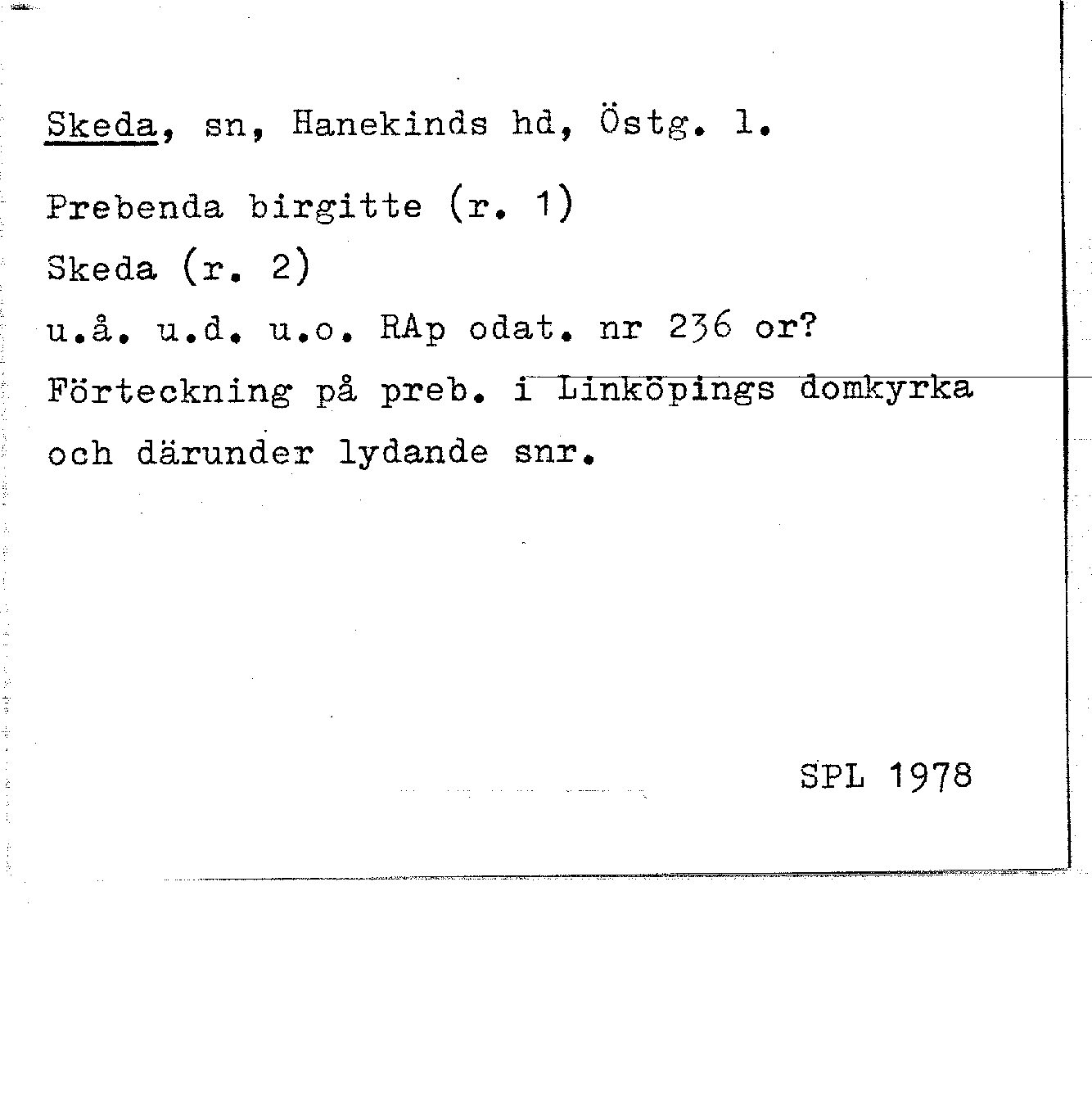 Skeda, sn, Hanekinds hd, Östg. l.

Prebenda birgitte (r. 1)
Skeda (r. 2)
u.å. u.d. u.o. RAp odat. nr 236 or?
Förteckning på preb. i Linköpings domkyrka och därunder lydande snr.

SPL 1978